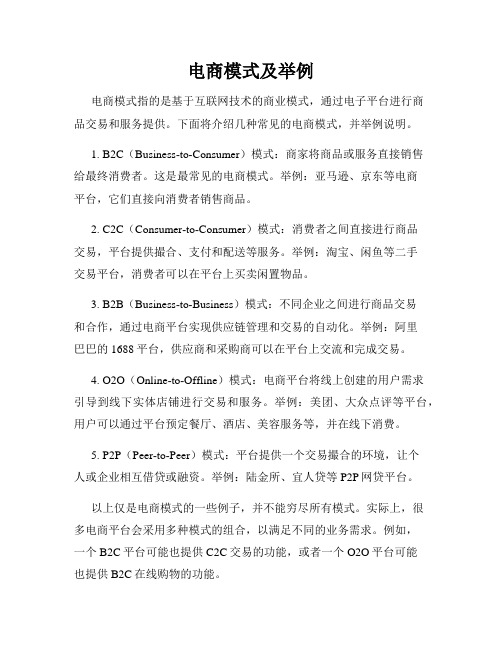 电商模式及举例

电商模式指的是基于互联网技术的商业模式，通过电子平台进行商品交易和服务提供。下面将介绍几种常见的电商模式，并举例说明。

1. B2C（Business-to-Consumer）模式：商家将商品或服务直接销售给最终消费者。这是最常见的电商模式。举例：亚马逊、京东等电商平台，它们直接向消费者销售商品。

2. C2C（Consumer-to-Consumer）模式：消费者之间直接进行商品交易，平台提供撮合、支付和配送等服务。举例：淘宝、闲鱼等二手交易平台，消费者可以在平台上买卖闲置物品。

3. B2B（Business-to-Business）模式：不同企业之间进行商品交易和合作，通过电商平台实现供应链管理和交易的自动化。举例：阿里巴巴的1688平台，供应商和采购商可以在平台上交流和完成交易。

4. O2O（Online-to-Offline）模式：电商平台将线上创建的用户需求引导到线下实体店铺进行交易和服务。举例：美团、大众点评等平台，用户可以通过平台预定餐厅、酒店、美容服务等，并在线下消费。

5. P2P（Peer-to-Peer）模式：平台提供一个交易撮合的环境，让个人或企业相互借贷或融资。举例：陆金所、宜人贷等P2P网贷平台。

以上仅是电商模式的一些例子，并不能穷尽所有模式。实际上，很多电商平台会采用多种模式的组合，以满足不同的业务需求。例如，一个B2C平台可能也提供C2C交易的功能，或者一个O2O平台可能也提供B2C在线购物的功能。